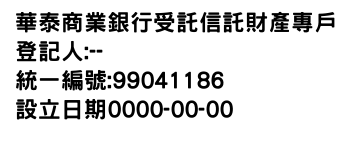 華泰商業銀行受託信託財產專戶
登記人:--
統一編號:99041186
設立日期0000-00-00